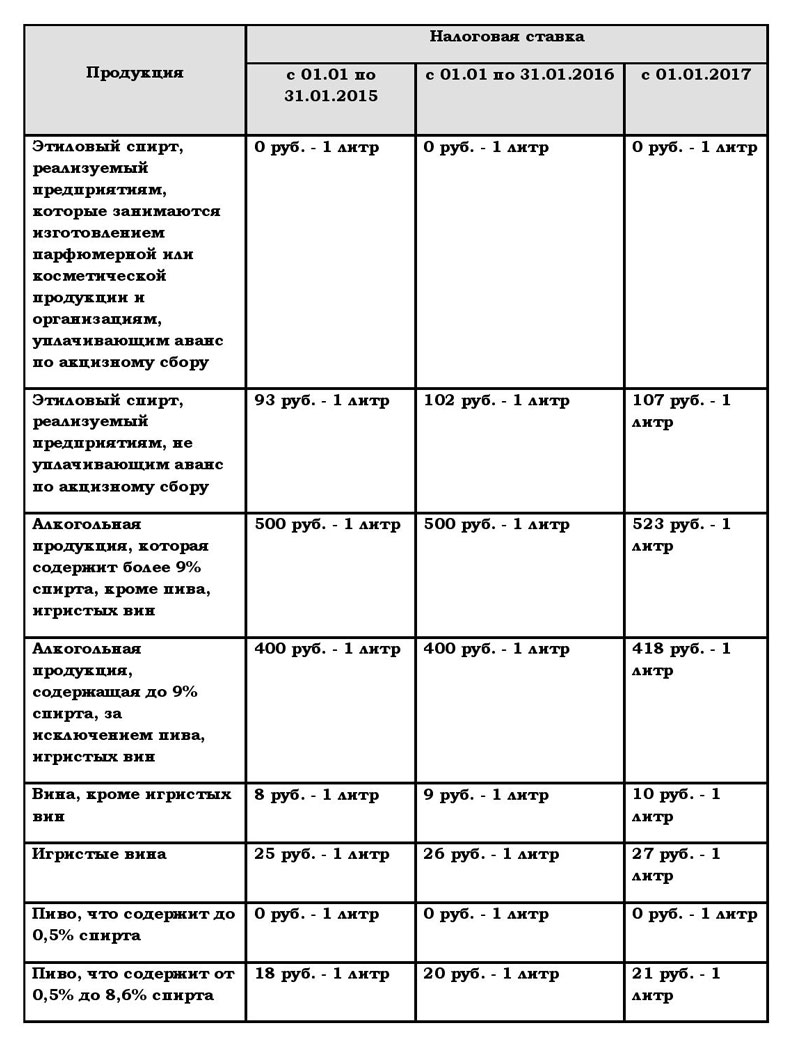 | Продукция | Налоговая ставка | | |
|---|---|---|---|
| | с 01.01 по 31.01.2015 | с 01.01 по 31.01.2016 | с 01.01.2017 |
| Этиловый спирт, реализуемый предприятиям, которые занимаются изготовлением парфюмерной или косметической продукции и организациям, уплачивающим аванс по акцизному сбору | 0 руб. - 1 литр | 0 руб. - 1 литр | 0 руб. - 1 литр |
| Этиловый спирт, реализуемый предприятиям, не уплачивающим аванс по акцизному сбору | 93 руб. - 1 литр | 102 руб. - 1 литр | 107 руб. - 1 литр |
| Алкогольная продукция, которая содержит более 9% спирта, кроме пива, игристых вин | 500 руб. - 1 литр | 500 руб. - 1 литр | 523 руб. - 1 литр |
| Алкогольная продукция, содержащая до 9% спирта, за исключением пива, игристых вин | 400 руб. - 1 литр | 400 руб. - 1 литр | 418 руб. - 1 литр |
| Вина, кроме игристых вин | 8 руб. - 1 литр | 9 руб. - 1 литр | 10 руб. - 1 литр |
| Игристые вина | 25 руб. - 1 литр | 26 руб. - 1 литр | 27 руб. - 1 литр |
| Пиво, что содержит до 0,5% спирта | 0 руб. - 1 литр | 0 руб. - 1 литр | 0 руб. - 1 литр |
| Пиво, что содержит от 0,5% до 8,6% спирта | 18 руб. - 1 литр | 20 руб. - 1 литр | 21 руб. - 1 литр |